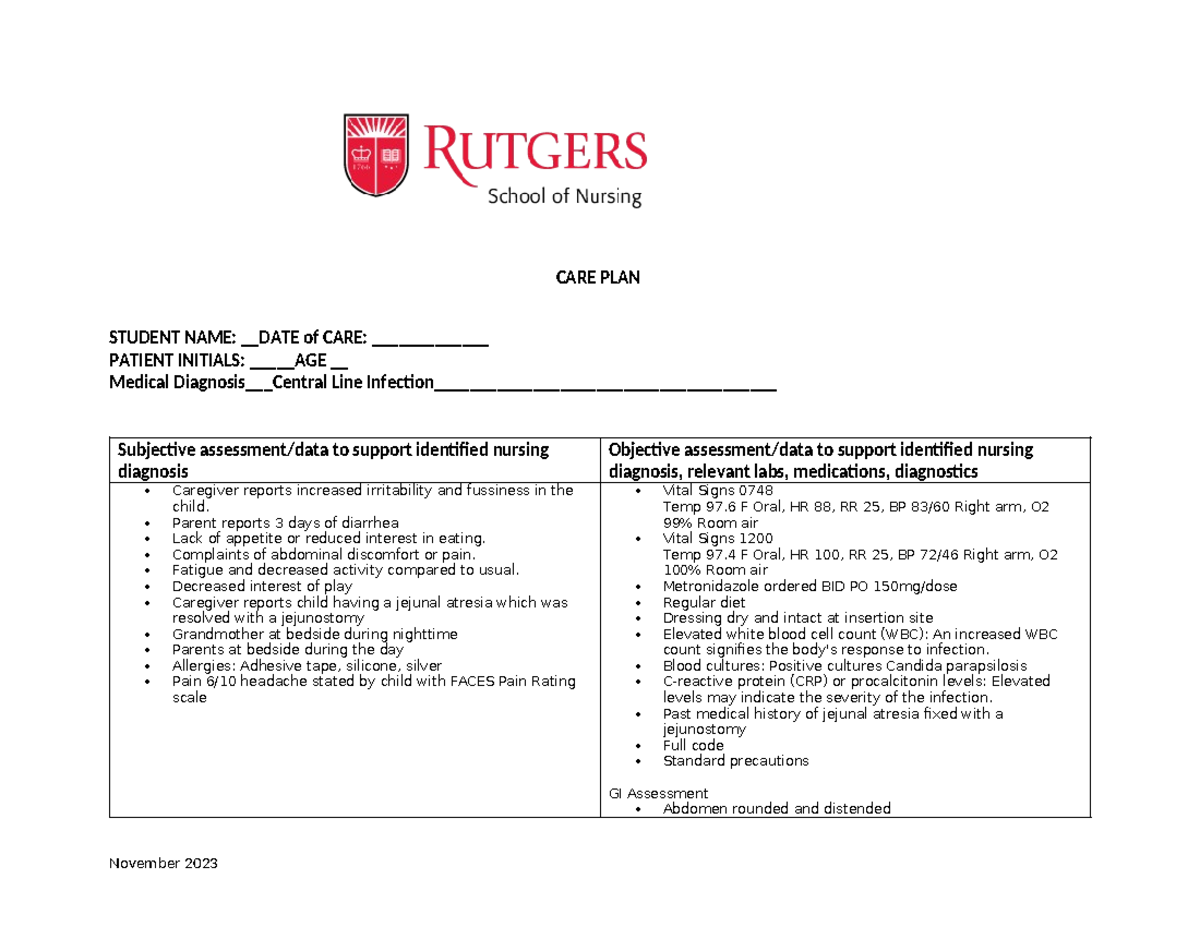 RUTGERS
School of Nursing

CARE PLAN

STUDENT NAME: ____DATE of CARE: ____
PATIENT INITIALS: ____AGE ____
Medical Diagnosis____Central Line Infection____

| Subjective assessment/data to support identified nursing diagnosis | Objective assessment/data to support identified nursing diagnosis, relevant labs, medications, diagnostics |
|---|---|
| • Caregiver reports increased irritability and fussiness in the child. • Parent reports 3 days of diarrhea • Lack of appetite or reduced interest in eating. • Complaints of abdominal discomfort or pain. • Fatigue and decreased activity compared to usual. • Decreased interest of play • Caregiver reports child having a jejunal atresia which was resolved with a jejunostomy • Grandmother at bedside during nighttime • Parents at bedside during the day • Allergies: Adhesive tape, silicone, silver • Pain 6/10 headache stated by child with FACES Pain Rating scale | • Vital Signs 0748 Temp 97.6 F Oral, HR 88, RR 25, BP 83/60 Right arm, O2 99% Room air • Vital Signs 1200 Temp 97.4 F Oral, HR 100, RR 25, BP 72/46 Right arm, O2 100% Room air • Metronidazole ordered BID PO 150mg/dose • Regular diet • Dressing dry and intact at insertion site • Elevated white blood cell count (WBC): An increased WBC count signifies the body's response to infection. • Blood cultures: Positive cultures Candida parapsilosis • C-reactive protein (CRP) or procalcitonin levels: Elevated levels may indicate the severity of the infection. • Past medical history of jejunal atresia fixed with a jejunostomy • Full code • Standard precautions GI Assessment • Abdomen rounded and distended |

November 2023